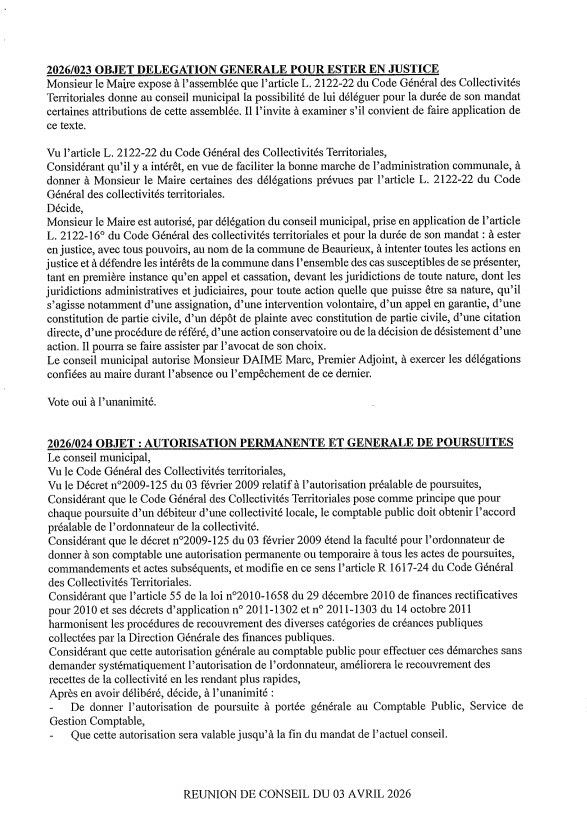 2026/023 OBJET DELEGATION GENERALE POUR ESTER EN JUSTICE
Monsieur le Maire expose à l'assemblée que l'article L. 2122-22 du Code Général des Collectivités Territoriales donne au conseil municipal la possibilité de lui déléguer pour la durée de son mandat certaines attributions de cette assemblée. Il l'invite à examiner s'il convient de faire application de ce texte.

Vu l'article L. 2122-22 du Code Général des Collectivités Territoriales,
Considérant qu'il y a intérêt, en vue de faciliter la bonne marche de l'administration communale, à donner à Monsieur le Maire certaines des délégations prévues par l'article L. 2122-22 du Code Général des collectivités territoriales.
Décide,
Monsieur le Maire est autorisé, par délégation du conseil municipal, prise en application de l'article L. 2122-16° du Code Général des collectivités territoriales et pour la durée de son mandat : à ester en justice, avec tous pouvoirs, au nom de la commune de Beaurieux, à intenter toutes les actions en justice et à défendre les intérêts de la commune dans l'ensemble des cas susceptibles de se présenter, tant en première instance qu'en appel et cassation, devant les juridictions de toute nature, dont les juridictions administratives et judiciaires, pour toute action quelle que puisse être sa nature, qu'il s'agisse notamment d'une assignation, d'une intervention volontaire, d'un appel en garantie, d'une constitution de partie civile, d'un dépôt de plainte avec constitution de partie civile, d'une citation directe, d'une procédure de référé, d'une action conservatoire ou de la décision de désistement d'une action. Il pourra se faire assister par l'avocat de son choix.
Le conseil municipal autorise Monsieur DAIME Marc, Premier Adjoint, à exercer les délégations confiées au maire durant l'absence ou l'empêchement de ce dernier.

Vote oui à l'unanimité.

2026/024 OBJET : AUTORISATION PERMANENTE ET GENERALE DE POURSUITES
Le conseil municipal,
Vu le Code Général des Collectivités territoriales,
Vu le Décret n°2009-125 du 03 février 2009 relatif à l'autorisation préalable de poursuites,
Considérant que le Code Général des Collectivités Territoriales pose comme principe que pour chaque poursuite d'un débiteur d'une collectivité locale, le comptable public doit obtenir l'accord préalable de l'ordonnateur de la collectivité.
Considérant que le décret n°2009-125 du 03 février 2009 étend la faculté pour l'ordonnateur de donner à son comptable une autorisation permanente ou temporaire à tous les actes de poursuites, commandements et actes subséquents, et modifie en ce sens l'article R 1617-24 du Code Général des Collectivités Territoriales.
Considérant que l'article 55 de la loi n°2010-1658 du 29 décembre 2010 de finances rectificatives pour 2010 et ses décrets d'application n° 2011-1302 et n° 2011-1303 du 14 octobre 2011 harmonisent les procédures de recouvrement des diverses catégories de créances publiques collectées par la Direction Générale des finances publiques.
Considérant que cette autorisation générale au comptable public pour effectuer ces démarches sans demander systématiquement l'autorisation de l'ordonnateur, améliorera le recouvrement des recettes de la collectivité en les rendant plus rapides,
Après en avoir délibéré, décide, à l'unanimité :
- De donner l'autorisation de poursuite à portée générale au Comptable Public, Service de Gestion Comptable,
- Que cette autorisation sera valable jusqu'à la fin du mandat de l'actuel conseil.

REUNION DE CONSEIL DU 03 AVRIL 2026